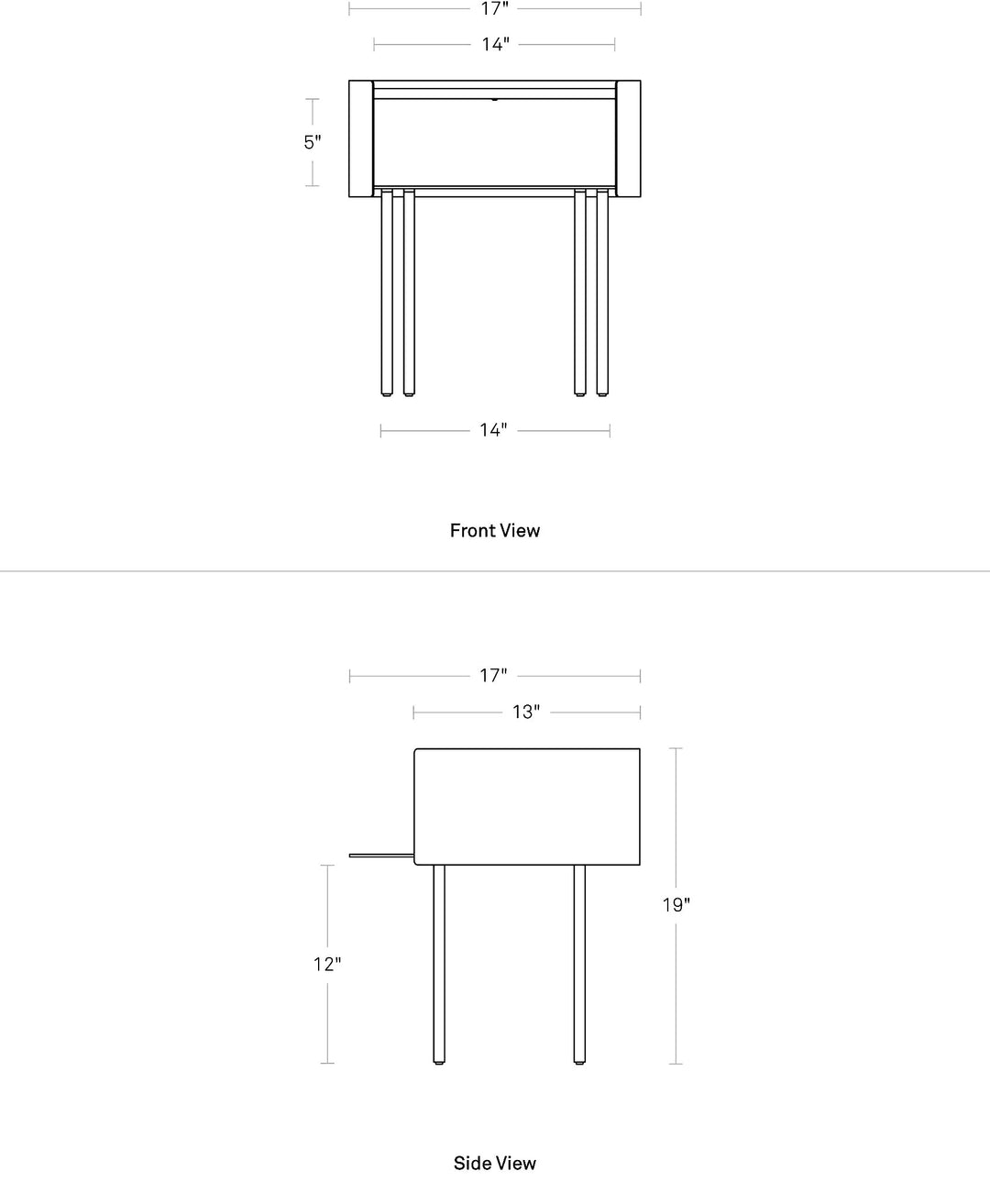 17"

14"

5"

14"

Front View

17"

13"

19"

12"

Side View